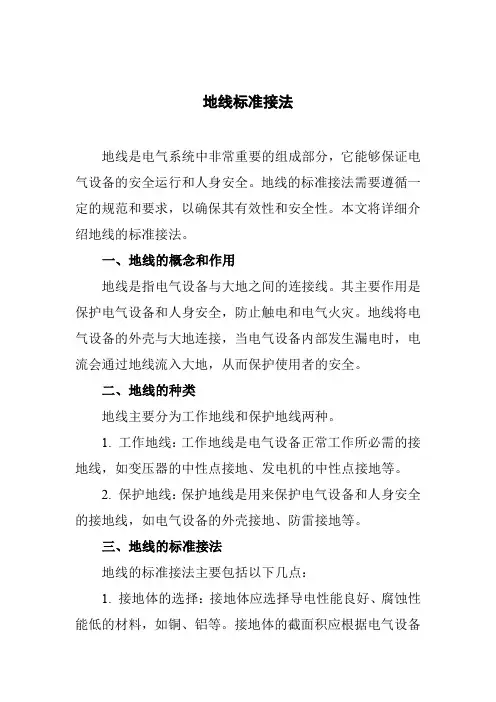 地线标准接法

地线是电气系统中非常重要的组成部分，它能够保证电气设备的安全运行和人身安全。地线的标准接法需要遵循一定的规范和要求，以确保其有效性和安全性。本文将详细介绍地线的标准接法。

一、地线的概念和作用

地线是指电气设备与大地之间的连接线。其主要作用是保护电气设备和人身安全，防止触电和电气火灾。地线将电气设备的外壳与大地连接，当电气设备内部发生漏电时，电流会通过地线流入大地，从而保护使用者的安全。

二、地线的种类

地线主要分为工作地线和保护地线两种。

1. 工作地线：工作地线是电气设备正常工作所必需的接地线，如变压器的中性点接地、发电机的中性点接地等。

2. 保护地线：保护地线是用来保护电气设备和人身安全的接地线，如电气设备的外壳接地、防雷接地等。

三、地线的标准接法

地线的标准接法主要包括以下几点：

1. 接地体的选择：接地体应选择导电性能良好、腐蚀性能低的材料，如铜、铝等。接地体的截面积应根据电气设备